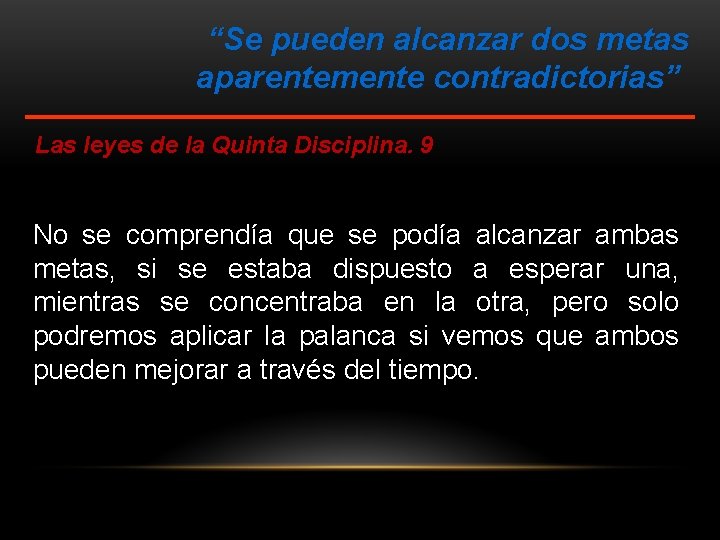 "Se pueden alcanzar dos metas aparentemente contradictorias"

Las leyes de la Quinta Disciplina. 9

No se comprendía que se podía alcanzar ambas metas, si se estaba dispuesto a esperar una, mientras se concentraba en la otra, pero solo podremos aplicar la palanca si vemos que ambos pueden mejorar a través del tiempo.